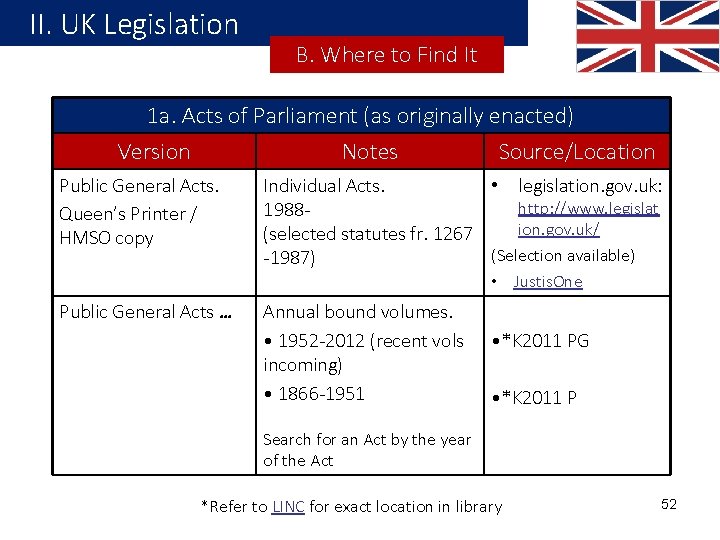 II. UK Legislation

B. Where to Find It

| 1a. Acts of Parliament (as originally enacted) | | |
|---|---|---|
| Version | Notes | Source/Location |
| Public General Acts. Queen's Printer / HMSO copy | Individual Acts. 1988- (selected statutes fr. 1267 -1987) | • legislation.gov.uk: http://www.legislation.gov.uk/ (Selection available) • JustisOne |
| Public General Acts … | Annual bound volumes. • 1952-2012 (recent vols incoming) • 1866-1951 Search for an Act by the year of the Act | •*K2011 PG •*K2011 P |

*Refer to LINC for exact location in library

52